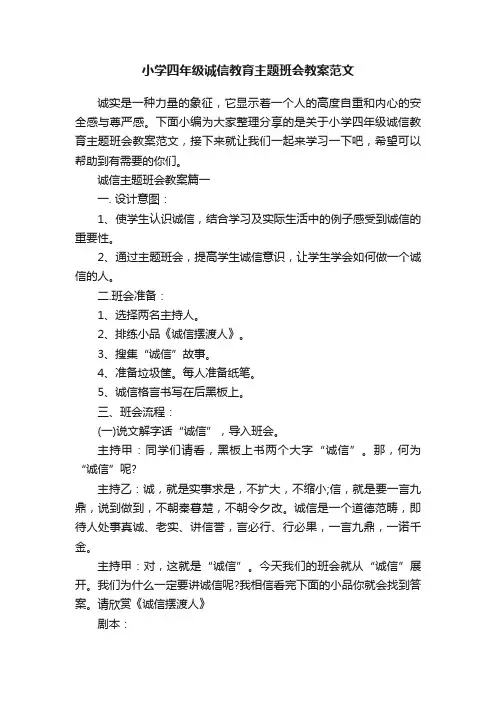 小学四年级诚信教育主题班会教案范文

诚实是一种力量的象征，它显示着一个人的高度自重和内心的安全感与尊严感。下面小编为大家整理分享的是关于小学四年级诚信教育主题班会教案范文，接下来就让我们一起来学习一下吧，希望可以帮助到有需要的你们。

诚信主题班会教案篇一

一. 设计意图：

1、使学生认识诚信，结合学习及实际生活中的例子感受到诚信的重要性。

2、通过主题班会，提高学生诚信意识，让学生学会如何做一个诚信的人。

二.班会准备：

1、选择两名主持人。

2、排练小品《诚信摆渡人》。

3、搜集“诚信”故事。

4、准备垃圾筐。每人准备纸笔。

5、诚信格言书写在后黑板上。

三、班会流程：

(一)说文解字话“诚信”，导入班会。

主持甲：同学们请看，黑板上书两个大字“诚信”。那，何为“诚信”呢?

主持乙：诚，就是实事求是，不扩大，不缩小;信，就是要一言九鼎，说到做到，不朝秦暮楚，不朝令夕改。诚信是一个道德范畴，即待人处事真诚、老实、讲信誉，言必行、行必果，一言九鼎，一诺千金。

主持甲：对，这就是“诚信”。今天我们的班会就从“诚信”展开。我们为什么一定要讲诚信呢?我相信看完下面的小品你就会找到答案。请欣赏《诚信摆渡人》

剧本：